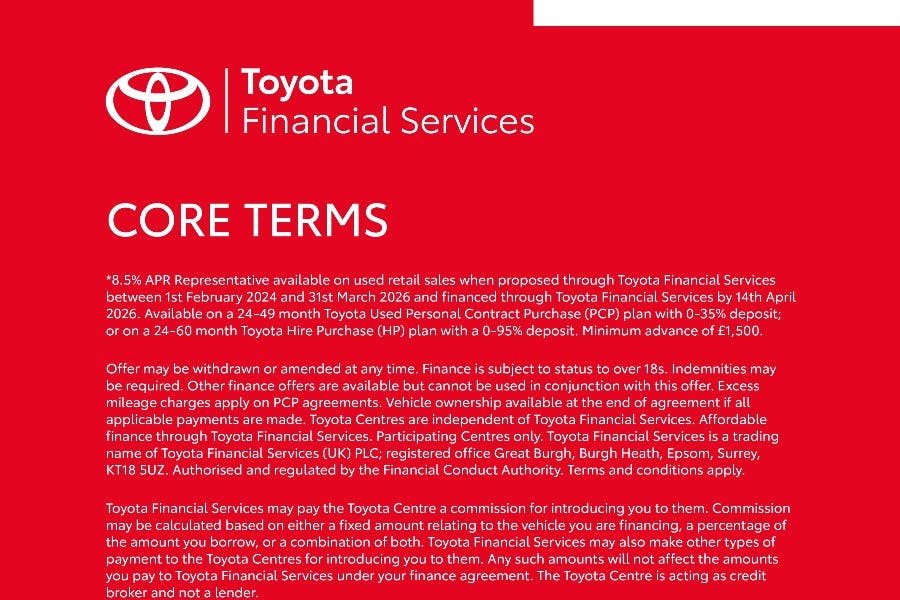 Toyota
Financial Services

CORE TERMS

*8.5% APR Representative available on used retail sales when proposed through Toyota Financial Services between 1st February 2024 and 31st March 2026 and financed through Toyota Financial Services by 14th April 2026. Available on a 24-49 month Toyota Used Personal Contract Purchase (PCP) plan with 0-35% deposit; or on a 24-60 month Toyota Hire Purchase (HP) plan with a 0-95% deposit. Minimum advance of £1,500.

Offer may be withdrawn or amended at any time. Finance is subject to status to over 18s. Indemnities may be required. Other finance offers are available but cannot be used in conjunction with this offer. Excess mileage charges apply on PCP agreements. Vehicle ownership available at the end of agreement if all applicable payments are made. Toyota Centres are independent of Toyota Financial Services. Affordable finance through Toyota Financial Services. Participating Centres only. Toyota Financial Services is a trading name of Toyota Financial Services (UK) PLC; registered office Great Burgh, Burgh Heath, Epsom, Surrey, KT18 5UZ. Authorised and regulated by the Financial Conduct Authority. Terms and conditions apply.

Toyota Financial Services may pay the Toyota Centre a commission for introducing you to them. Commission may be calculated based on either a fixed amount relating to the vehicle you are financing, a percentage of the amount you borrow, or a combination of both. Toyota Financial Services may also make other types of payment to the Toyota Centres for introducing you to them. Any such amounts will not affect the amounts you pay to Toyota Financial Services under your finance agreement. The Toyota Centre is acting as credit broker and not a lender.